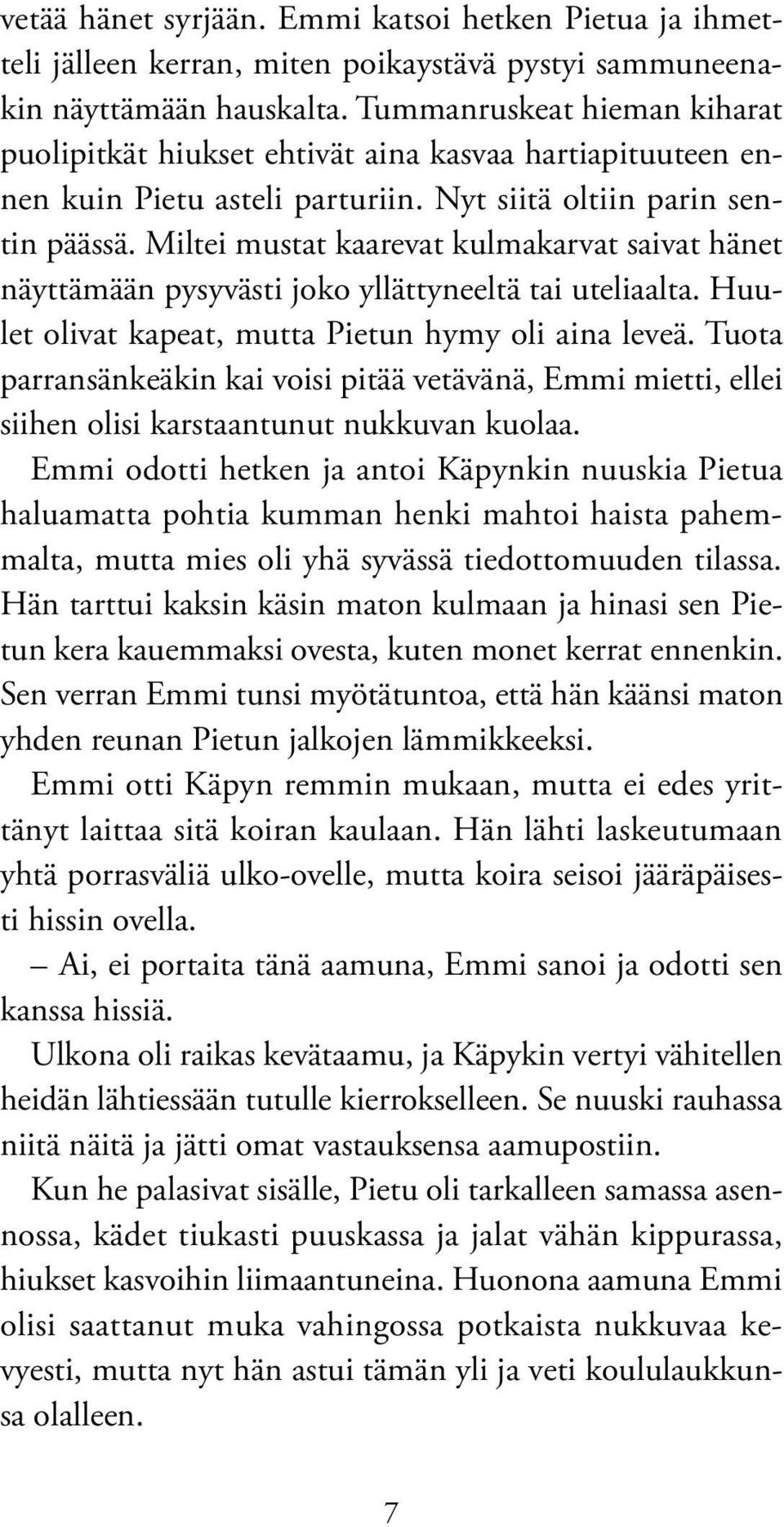 vetää hänet syrjään. Emmi katsoi hetken Pietua ja ihmetteli jälleen kerran, miten poikaystävä pystyi sammuneenakin näyttämään hauskalta. Tummanruskeat hieman kiharat puolipitkät hiukset ehtivät aina kasvaa hartiapituuteen ennen kuin Pietu asteli parturiin. Nyt siitä oltiin parin sentin päässä. Miltei mustat kaarevat kulmakarvat saivat hänet näyttämään pysyvästi joko yllättyneeltä tai uteliaalta. Huulet olivat kapeat, mutta Pietun hymy oli aina leveä. Tuota parransänkeäkin kai voisi pitää vetävänä, Emmi mietti, ellei siihen olisi karstaantunut nukkuvan kuolaa.

Emmi odotti hetken ja antoi Käpynkin nuuskia Pietua haluamatta pohtia kumman henki mahtoi haista pahemmalta, mutta mies oli yhä syvässä tiedottomuuden tilassa. Hän tarttui kaksin käsin maton kulmaan ja hinasi sen Pietun kera kauemmaksi ovesta, kuten monet kerrat ennenkin. Sen verran Emmi tunsi myötätuntoa, että hän käänsi maton yhden reunan Pietun jalkojen lämmikkeeksi.

Emmi otti Käpyn remmin mukaan, mutta ei edes yrittänyt laittaa sitä koiran kaulaan. Hän lähti laskeutumaan yhtä porrasväliä ulko-ovelle, mutta koira seisoi jääräpäisesti hissin ovella.

– Ai, ei portaita tänä aamuna, Emmi sanoi ja odotti sen kanssa hissiä.

Ulkona oli raikas kevätaamu, ja Käpykin vertyi vähitellen heidän lähtiessään tutulle kierrokselleen. Se nuuski rauhassa niitä näitä ja jätti omat vastauksensa aamupostiin.

Kun he palasivat sisälle, Pietu oli tarkalleen samassa asennossa, kädet tiukasti puuskassa ja jalat vähän kippurassa, hiukset kasvoihin liimaantuneina. Huonona aamuna Emmi olisi saattanut muka vahingossa potkaista nukkuvaa kevyesti, mutta nyt hän astui tämän yli ja veti koululaukkunsa olalleen.

7